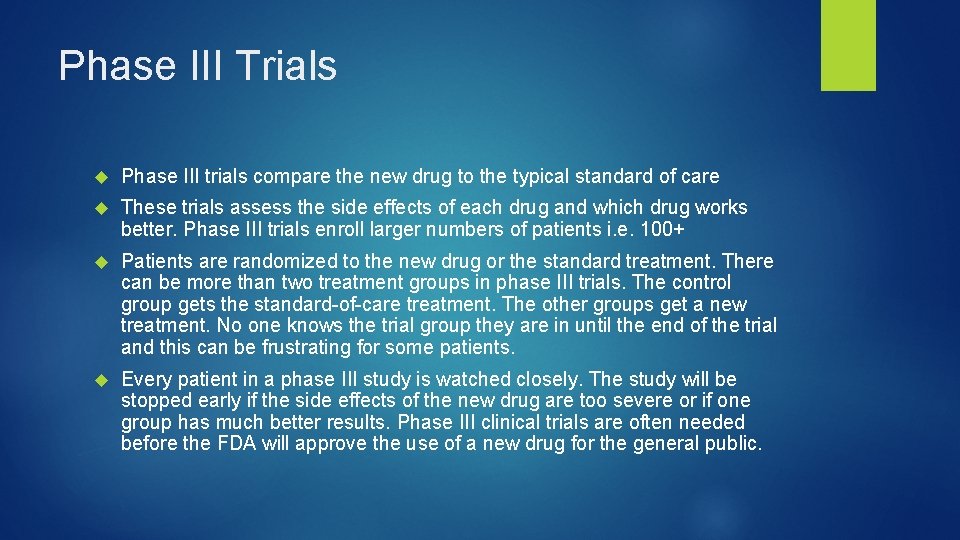 Phase III Trials

Phase III trials compare the new drug to the typical standard of care

These trials assess the side effects of each drug and which drug works better. Phase III trials enroll larger numbers of patients i.e. 100+

Patients are randomized to the new drug or the standard treatment. There can be more than two treatment groups in phase III trials. The control group gets the standard-of-care treatment. The other groups get a new treatment. No one knows the trial group they are in until the end of the trial and this can be frustrating for some patients.

Every patient in a phase III study is watched closely. The study will be stopped early if the side effects of the new drug are too severe or if one group has much better results. Phase III clinical trials are often needed before the FDA will approve the use of a new drug for the general public.